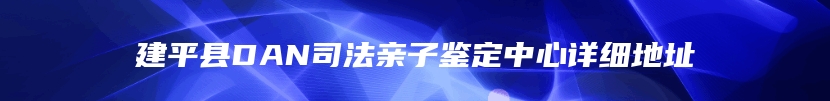 建平县DAN司法亲子鉴定中心详细地址